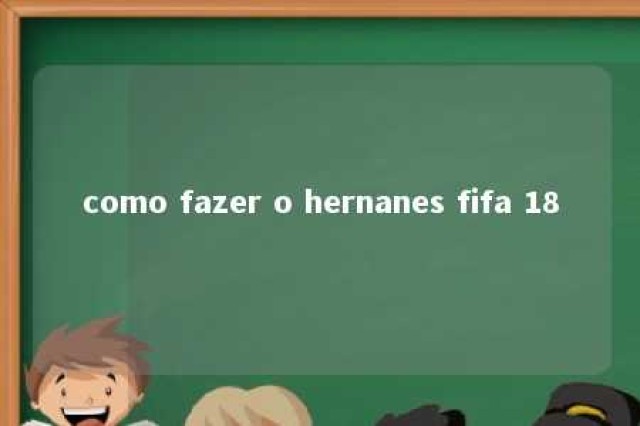 como fazer o hernanes fifa 18